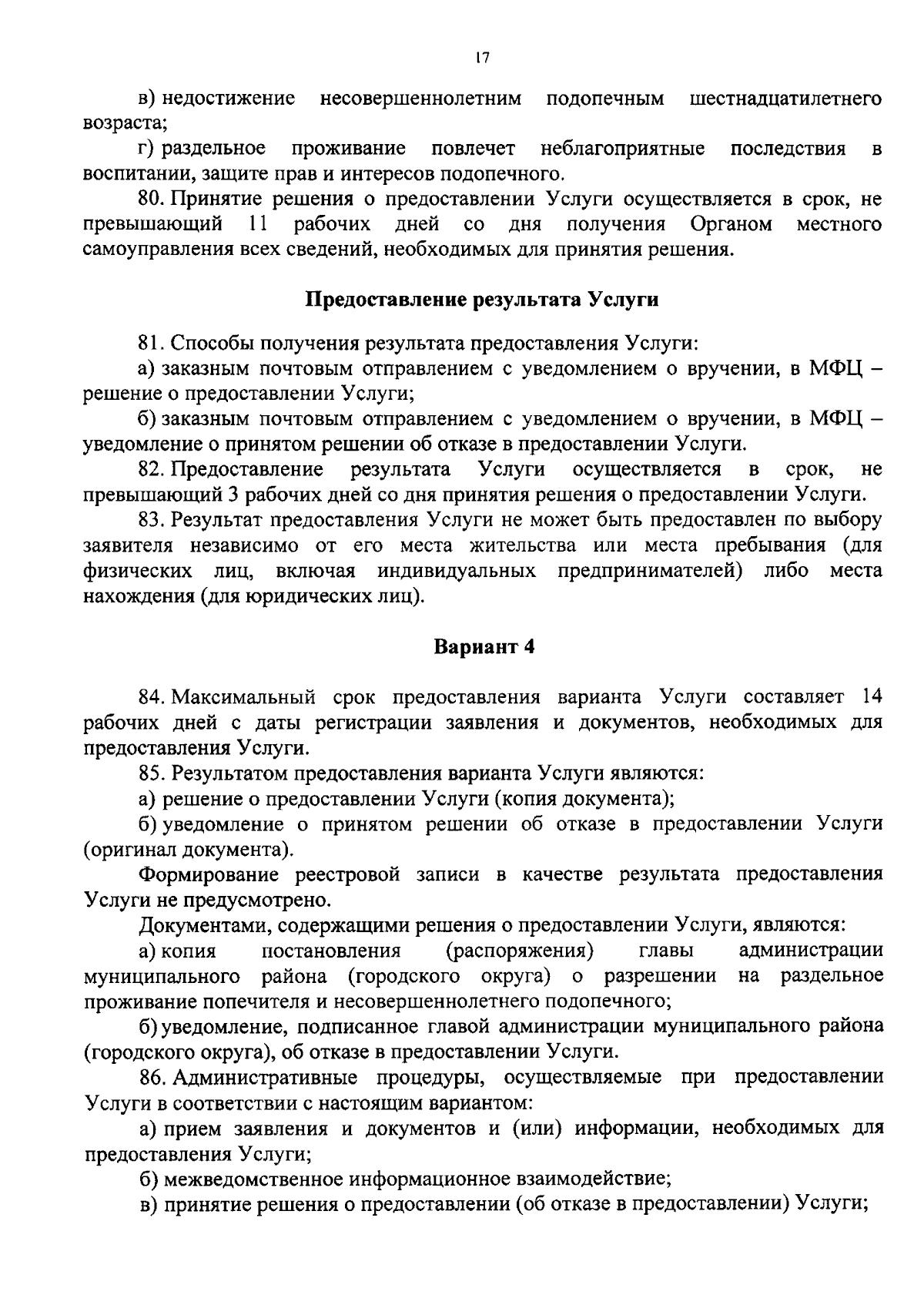 17

в) недостижение несовершеннолетним подопечным шестнадцатилетнего возраста;

г) раздельное проживание повлечет неблагоприятные последствия в воспитании, защите прав и интересов подопечного.

80. Принятие решения о предоставлении Услуги осуществляется в срок, не превышающий 11 рабочих дней со дня получения Органом местного самоуправления всех сведений, необходимых для принятия решения.

Предоставление результата Услуги

81. Способы получения результата предоставления Услуги:

а) заказным почтовым отправлением с уведомлением о вручении, в МФЦ – решение о предоставлении Услуги;

б) заказным почтовым отправлением с уведомлением о вручении, в МФЦ – уведомление о принятом решении об отказе в предоставлении Услуги.

82. Предоставление результата Услуги осуществляется в срок, не превышающий 3 рабочих дней со дня принятия решения о предоставлении Услуги.

83. Результат предоставления Услуги не может быть предоставлен по выбору заявителя независимо от его места жительства или места пребывания (для физических лиц, включая индивидуальных предпринимателей) либо места нахождения (для юридических лиц).

Вариант 4

84. Максимальный срок предоставления варианта Услуги составляет 14 рабочих дней с даты регистрации заявления и документов, необходимых для предоставления Услуги.

85. Результатом предоставления варианта Услуги являются:

а) решение о предоставлении Услуги (копия документа);

б) уведомление о принятом решении об отказе в предоставлении Услуги (оригинал документа).

Формирование реестровой записи в качестве результата предоставления Услуги не предусмотрено.

Документами, содержащими решения о предоставлении Услуги, являются:

а) копия постановления (распоряжения) главы администрации муниципального района (городского округа) о разрешении на раздельное проживание попечителя и несовершеннолетнего подопечного;

б) уведомление, подписанное главой администрации муниципального района (городского округа), об отказе в предоставлении Услуги.

86. Административные процедуры, осуществляемые при предоставлении Услуги в соответствии с настоящим вариантом:

а) прием заявления и документов и (или) информации, необходимых для предоставления Услуги;

б) межведомственное информационное взаимодействие;

в) принятие решения о предоставлении (об отказе в предоставлении) Услуги;